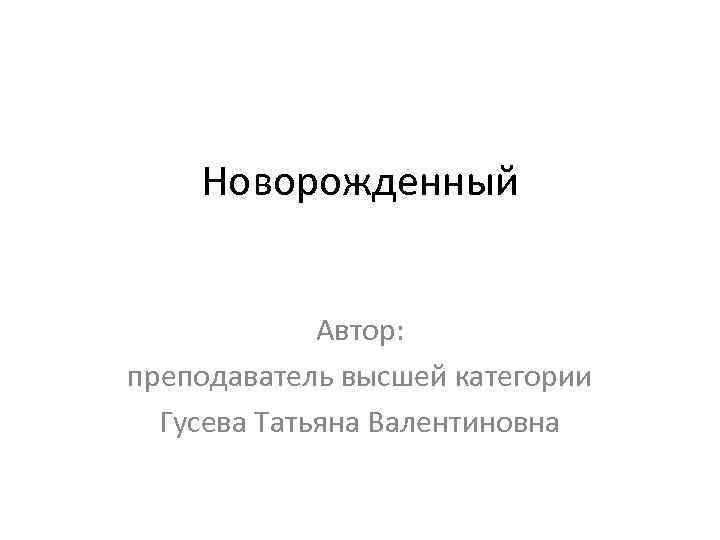 Новорожденный

Автор:
преподаватель высшей категории
Гусева Татьяна Валентиновна